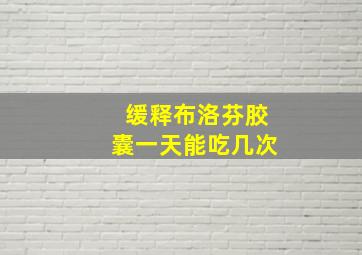 缓释布洛芬胶囊一天能吃几次